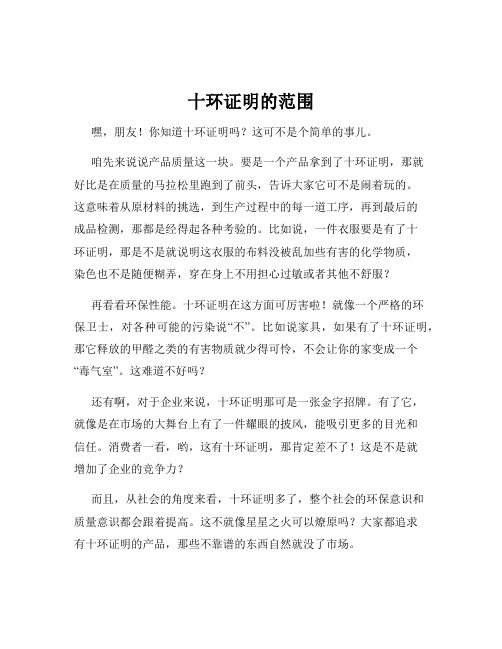 十环证明的范围

嘿，朋友！你知道十环证明吗？这可不是个简单的事儿。

咱先来说说产品质量这一块。要是一个产品拿到了十环证明，那就好比是在质量的马拉松里跑到了前头，告诉大家它可不是闹着玩的。这意味着从原材料的挑选，到生产过程中的每一道工序，再到最后的成品检测，那都是经得起各种考验的。比如说，一件衣服要是有了十环证明，那是不是就说明这衣服的布料没被乱加些有害的化学物质，染色也不是随便糊弄，穿在身上不用担心过敏或者其他不舒服？

再看看环保性能。十环证明在这方面可厉害啦！就像一个严格的环保卫士，对各种可能的污染说“不”。比如说家具，如果有了十环证明，那它释放的甲醛之类的有害物质就少得可怜，不会让你的家变成一个“毒气室”。这难道不好吗？

还有啊，对于企业来说，十环证明那可是一张金字招牌。有了它，就像是在市场的大舞台上有了一件耀眼的披风，能吸引更多的目光和信任。消费者一看，哟，这有十环证明，那肯定差不了！这是不是就增加了企业的竞争力？

而且，从社会的角度来看，十环证明多了，整个社会的环保意识和质量意识都会跟着提高。这不就像星星之火可以燎原吗？大家都追求有十环证明的产品，那些不靠谱的东西自然就没了市场。